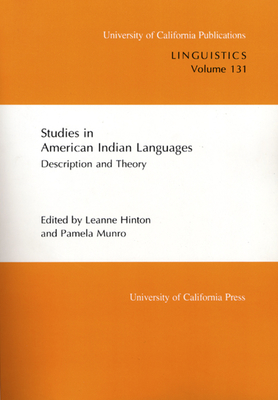 University of California Publications

LINGUISTICS
Volume 131

Studies in
American Indian Languages
Description and Theory

Edited by Leanne Hinton
and Pamela Munro

University of California Press